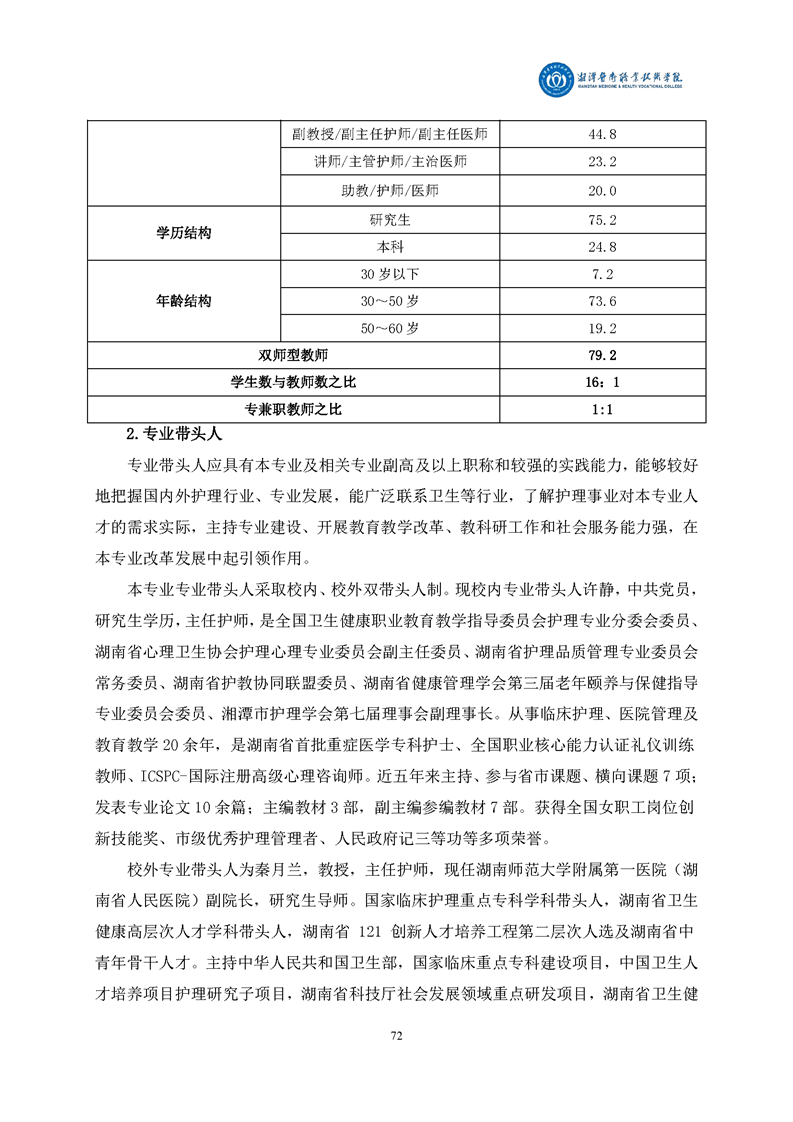 湘潭医卫职业技术学院
XIANGTAN MEDICINE & HEALTH VOCATIONAL COLLEGE

| | 副教授/副主任护师/副主任医师 | 44.8 |
|---|---|---|
| | 讲师/主管护师/主治医师 | 23.2 |
| | 助教/护师/医师 | 20.0 |
| 学历结构 | 研究生 | 75.2 |
| | 本科 | 24.8 |
| 年龄结构 | 30 岁以下 | 7.2 |
| | 30～50 岁 | 73.6 |
| | 50～60 岁 | 19.2 |
| 双师型教师 | | 79.2 |
| 学生数与教师数之比 | | 16：1 |
| 专兼职教师之比 | | 1:1 |

2.专业带头人

专业带头人应具有本专业及相关专业副高及以上职称和较强的实践能力，能够较好地把握国内外护理行业、专业发展，能广泛联系卫生等行业，了解护理事业对本专业人才的需求实际，主持专业建设、开展教育教学改革、教科研工作和社会服务能力强，在本专业改革发展中起引领作用。

本专业专业带头人采取校内、校外双带头人制。现校内专业带头人许静，中共党员，研究生学历，主任护师，是全国卫生健康职业教育教学指导委员会护理专业分委会委员、湖南省心理卫生协会护理心理专业委员会副主任委员、湖南省护理品质管理专业委员会常务委员、湖南省护教协同联盟委员、湖南省健康管理学会第三届老年颐养与保健指导专业委员会委员、湘潭市护理学会第七届理事会副理事长。从事临床护理、医院管理及教育教学 20 余年，是湖南省首批重症医学专科护士、全国职业核心能力认证礼仪训练教师、ICSPC-国际注册高级心理咨询师。近五年来主持、参与省市课题、横向课题 7 项；发表专业论文 10 余篇；主编教材 3 部，副主编参编教材 7 部。获得全国女职工岗位创新技能奖、市级优秀护理管理者、人民政府记三等功等多项荣誉。

校外专业带头人为秦月兰，教授，主任护师，现任湖南师范大学附属第一医院（湖南省人民医院）副院长，研究生导师。国家临床护理重点专科学科带头人，湖南省卫生健康高层次人才学科带头人，湖南省 121 创新人才培养工程第二层次人选及湖南省中青年骨干人才。主持中华人民共和国卫生部，国家临床重点专科建设项目，中国卫生人才培养项目护理研究子项目，湖南省科技厅社会发展领域重点研发项目，湖南省卫生健

72